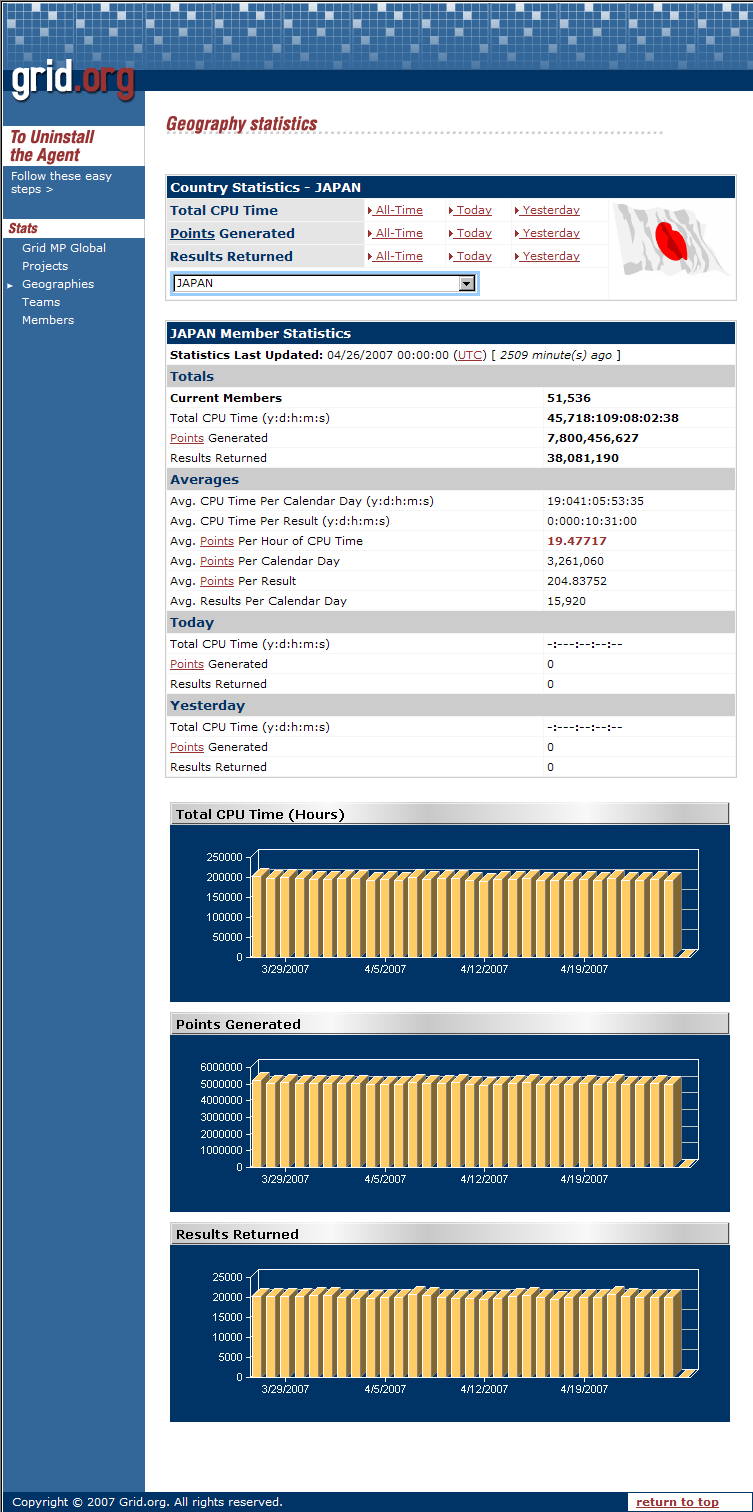 grid.org

To Uninstall the Agent

Follow these easy steps >

Stats

Grid MP Global
Projects
Geographies
Teams
Members

Geography statistics

Country Statistics - JAPAN

| Total CPU Time | All-Time | Today | Yesterday |
|---|---|---|---|
| Points Generated | All-Time | Today | Yesterday |
| Results Returned | All-Time | Today | Yesterday |

JAPAN

JAPAN Member Statistics

Statistics Last Updated: 04/26/2007 00:00:00 (UTC) [ 2509 minute(s) ago ]

| Totals | |
|---|---|
| Current Members | 51,536 |
| Total CPU Time (y:d:h:m:s) | 45,718:109:08:02:38 |
| Points Generated | 7,800,456,627 |
| Results Returned | 38,081,190 |
| Averages | |
| Avg. CPU Time Per Calendar Day (y:d:h:m:s) | 19:041:05:53:35 |
| Avg. CPU Time Per Result (y:d:h:m:s) | 0:000:10:31:00 |
| Avg. Points Per Hour of CPU Time | 19.47717 |
| Avg. Points Per Calendar Day | 3,261,060 |
| Avg. Points Per Result | 204.83752 |
| Avg. Results Per Calendar Day | 15,920 |
| Today | |
| Total CPU Time (y:d:h:m:s) | -:---:--:--:-- |
| Points Generated | 0 |
| Results Returned | 0 |
| Yesterday | |
| Total CPU Time (y:d:h:m:s) | -:---:--:--:-- |
| Points Generated | 0 |
| Results Returned | 0 |

Total CPU Time (Hours)

250000
200000
150000
100000
50000
0
3/29/2007 4/5/2007 4/12/2007 4/19/2007

Points Generated

6000000
5000000
4000000
3000000
2000000
1000000
0
3/29/2007 4/5/2007 4/12/2007 4/19/2007

Results Returned

25000
20000
15000
10000
5000
0
3/29/2007 4/5/2007 4/12/2007 4/19/2007

Copyright © 2007 Grid.org. All rights reserved.

return to top